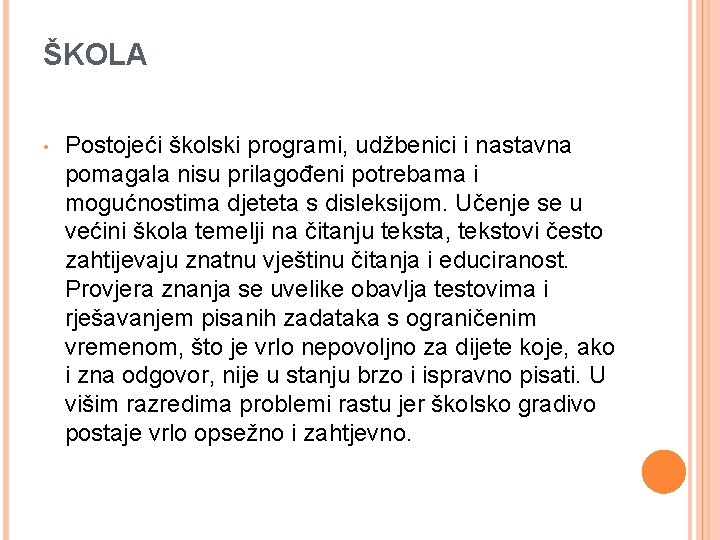 ŠKOLA

• Postojeći školski programi, udžbenici i nastavna pomagala nisu prilagođeni potrebama i mogućnostima djeteta s disleksijom. Učenje se u većini škola temelji na čitanju teksta, tekstovi često zahtijevaju znatnu vještinu čitanja i educiranost. Provjera znanja se uvelike obavlja testovima i rješavanjem pisanih zadataka s ograničenim vremenom, što je vrlo nepovoljno za dijete koje, ako i zna odgovor, nije u stanju brzo i ispravno pisati. U višim razredima problemi rastu jer školsko gradivo postaje vrlo opsežno i zahtjevno.